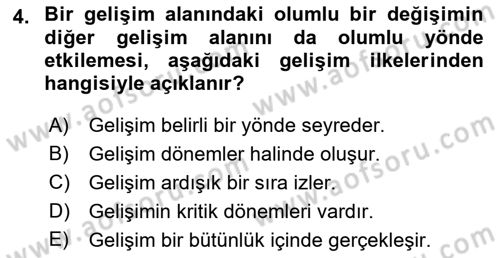 4. Bir gelişim alanındaki olumlu bir değişimin diğer gelişim alanını da olumlu yönde etkilemesi, aşağıdaki gelişim ilkelerinden hangisiyle açıklanır?

A) Gelişim belirli bir yönde seyreder.
B) Gelişim dönemler halinde oluşur.
C) Gelişim ardışık bir sıra izler.
D) Gelişimin kritik dönemleri vardır.
E) Gelişim bir bütünlük içinde gerçekleşir.

www.aofsoru.com
www.aofsoru.com
www.aofsoru.com
www.aofsoru.com